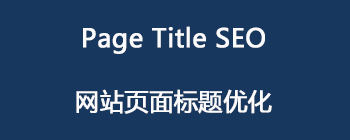 Page Title SEO

网站页面标题优化